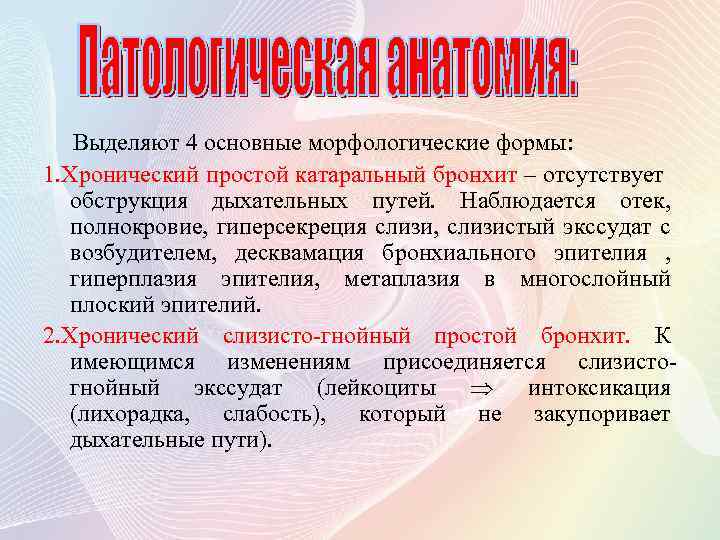 Патологическая анатомия:

Выделяют 4 основные морфологические формы:

1.Хронический простой катаральный бронхит – отсутствует обструкция дыхательных путей. Наблюдается отек, полнокровие, гиперсекреция слизи, слизистый экссудат с возбудителем, десквамация бронхиального эпителия , гиперплазия эпителия, метаплазия в многослойный плоский эпителий.

2.Хронический слизисто-гнойный простой бронхит. К имеющимся изменениям присоединяется слизисто-гнойный экссудат (лейкоциты $\Rightarrow$ интоксикация (лихорадка, слабость), который не закупоривает дыхательные пути).